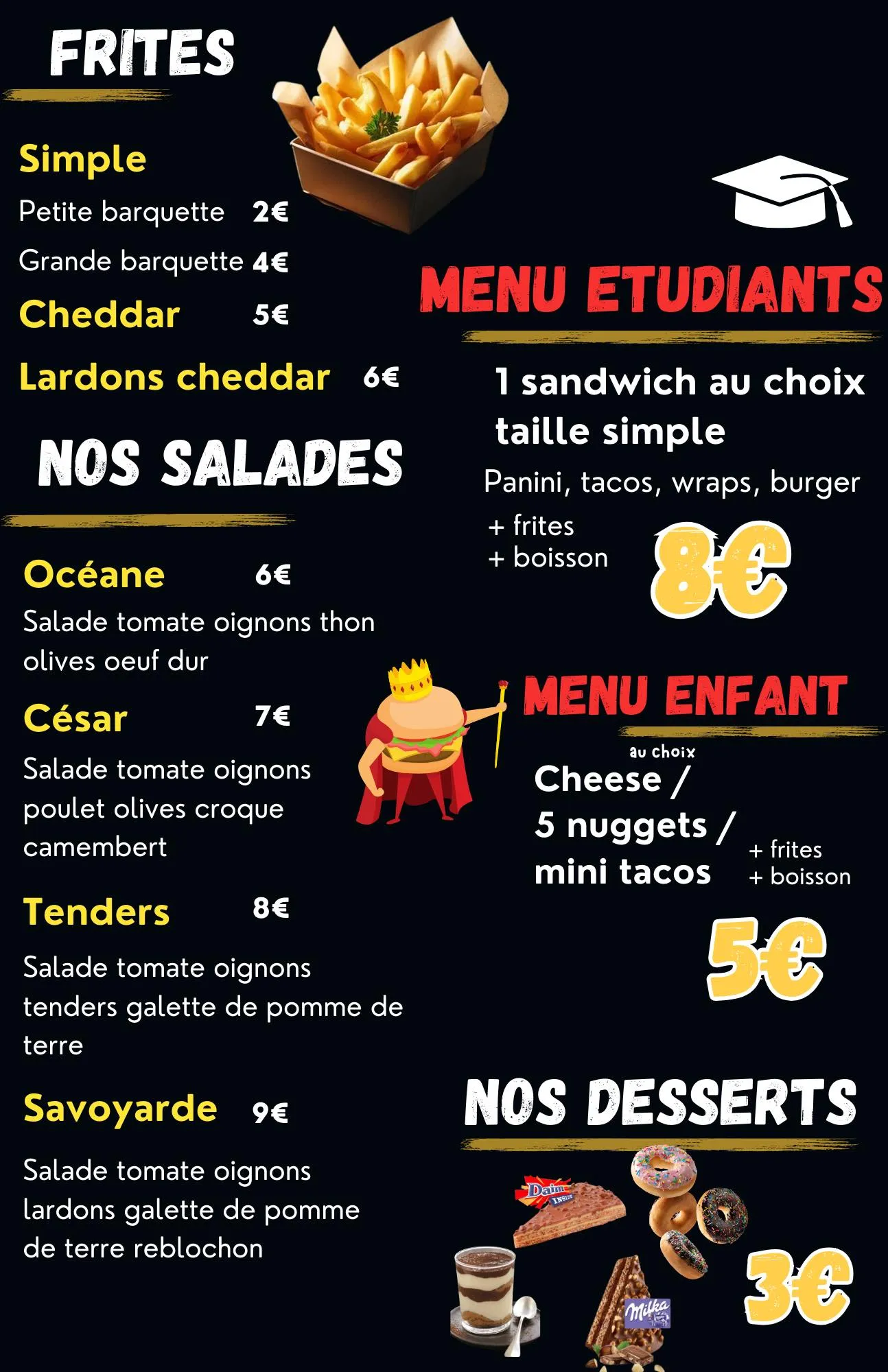 FRITES

Simple
Petite barquette 2€
Grande barquette 4€
Cheddar 5€
Lardons cheddar 6€

NOS SALADES

Océane 6€
Salade tomate oignons thon olives oeuf dur
César 7€
Salade tomate oignons poulet olives croque camembert
Tenders 8€
Salade tomate oignons tenders galette de pomme de terre
Savoyarde 9€
Salade tomate oignons lardons galette de pomme de terre reblochon

MENU ETUDIANTS

1 sandwich au choix taille simple
Panini, tacos, wraps, burger
+ frites
+ boisson
8€

MENU ENFANT

au choix
Cheese /
5 nuggets /
mini tacos
+ frites
+ boisson
5€

NOS DESSERTS

Daim INSIDE
Milka
3€